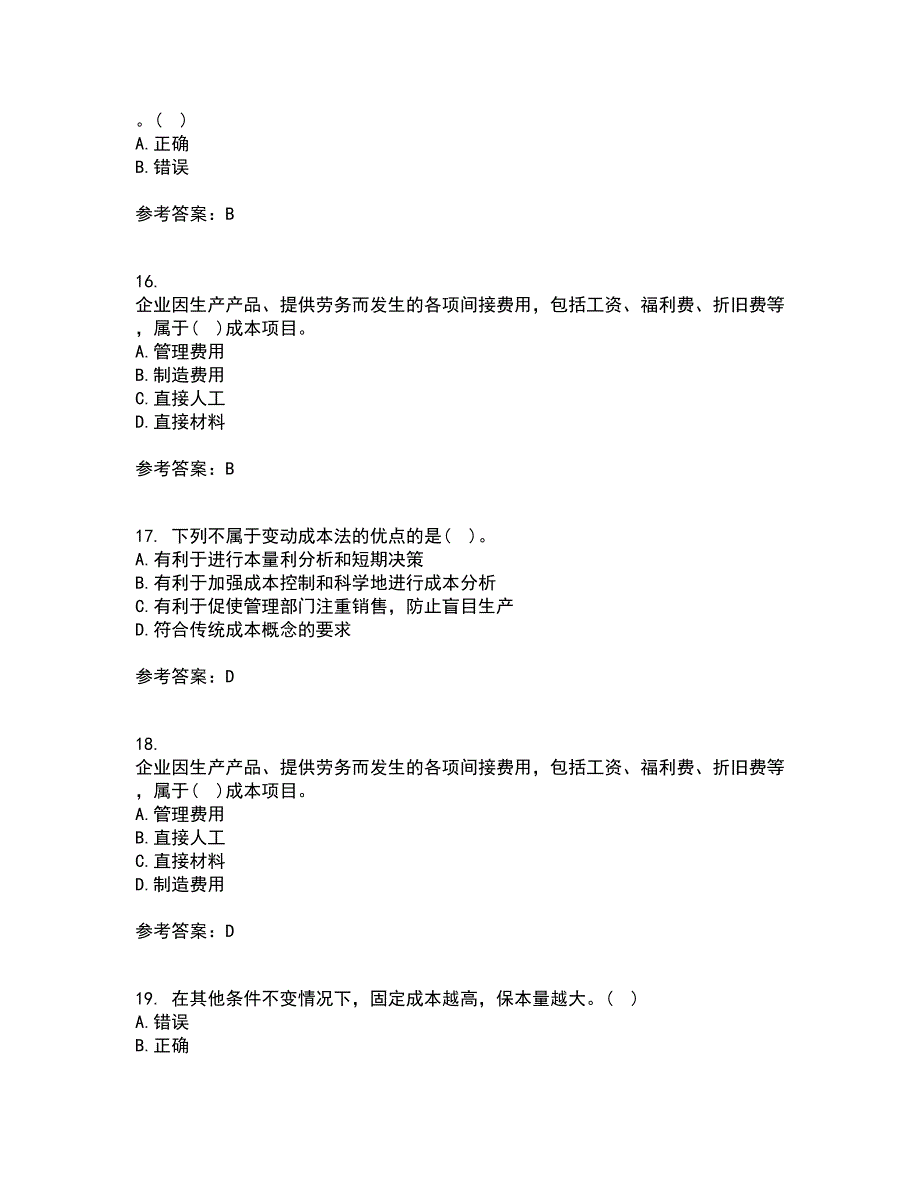 。( )
A.正确
B.错误

参考答案：B

16.
企业因生产产品、提供劳务而发生的各项间接费用，包括工资、福利费、折旧费等，属于( )成本项目。
A.管理费用
B.制造费用
C.直接人工
D.直接材料

参考答案：B

17. 下列不属于变动成本法的优点的是( )。
A.有利于进行本量利分析和短期决策
B.有利于加强成本控制和科学地进行成本分析
C.有利于促使管理部门注重销售，防止盲目生产
D.符合传统成本概念的要求

参考答案：D

18.
企业因生产产品、提供劳务而发生的各项间接费用，包括工资、福利费、折旧费等，属于( )成本项目。
A.管理费用
B.直接人工
C.直接材料
D.制造费用

参考答案：D

19. 在其他条件不变情况下，固定成本越高，保本量越大。( )
A.错误
B.正确